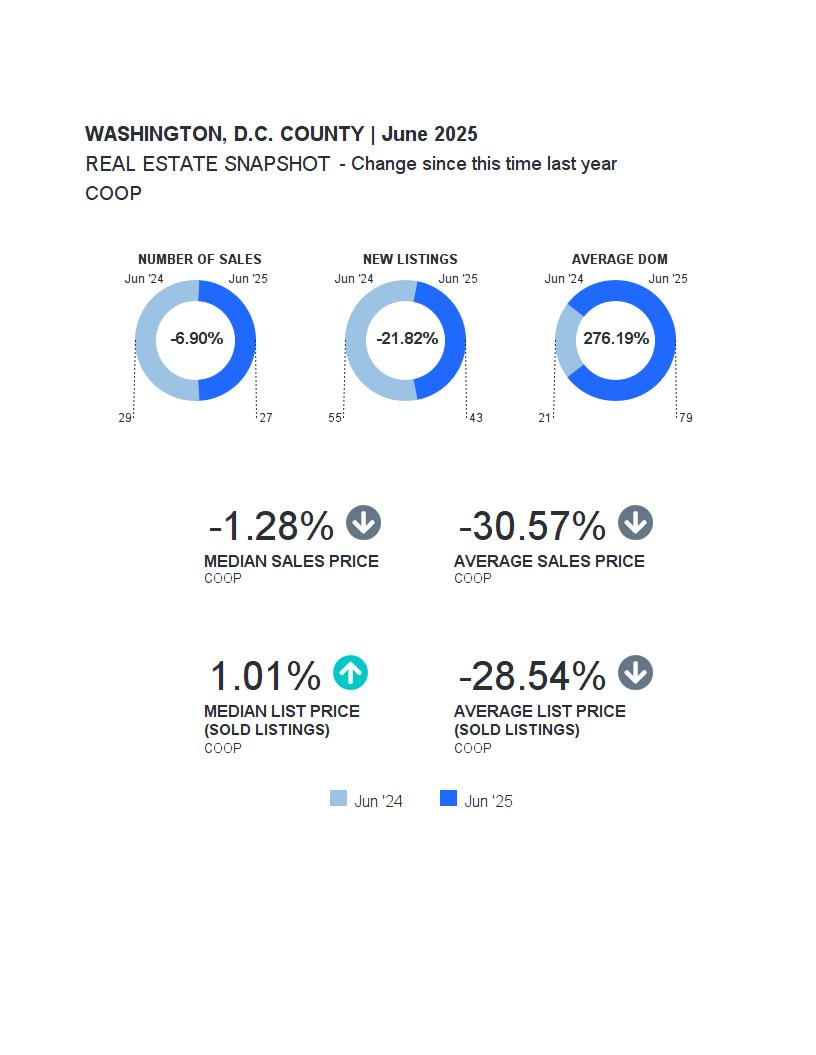 WASHINGTON, D.C. COUNTY | June 2025
REAL ESTATE SNAPSHOT - Change since this time last year
COOP

NUMBER OF SALES
Jun '24 Jun '25
-6.90%
29 27

NEW LISTINGS
Jun '24 Jun '25
-21.82%
55 43

AVERAGE DOM
Jun '24 Jun '25
276.19%
21 79

-1.28%
MEDIAN SALES PRICE
COOP

-30.57%
AVERAGE SALES PRICE
COOP

1.01%
MEDIAN LIST PRICE (SOLD LISTINGS)
COOP

-28.54%
AVERAGE LIST PRICE (SOLD LISTINGS)
COOP

Jun '24 Jun '25